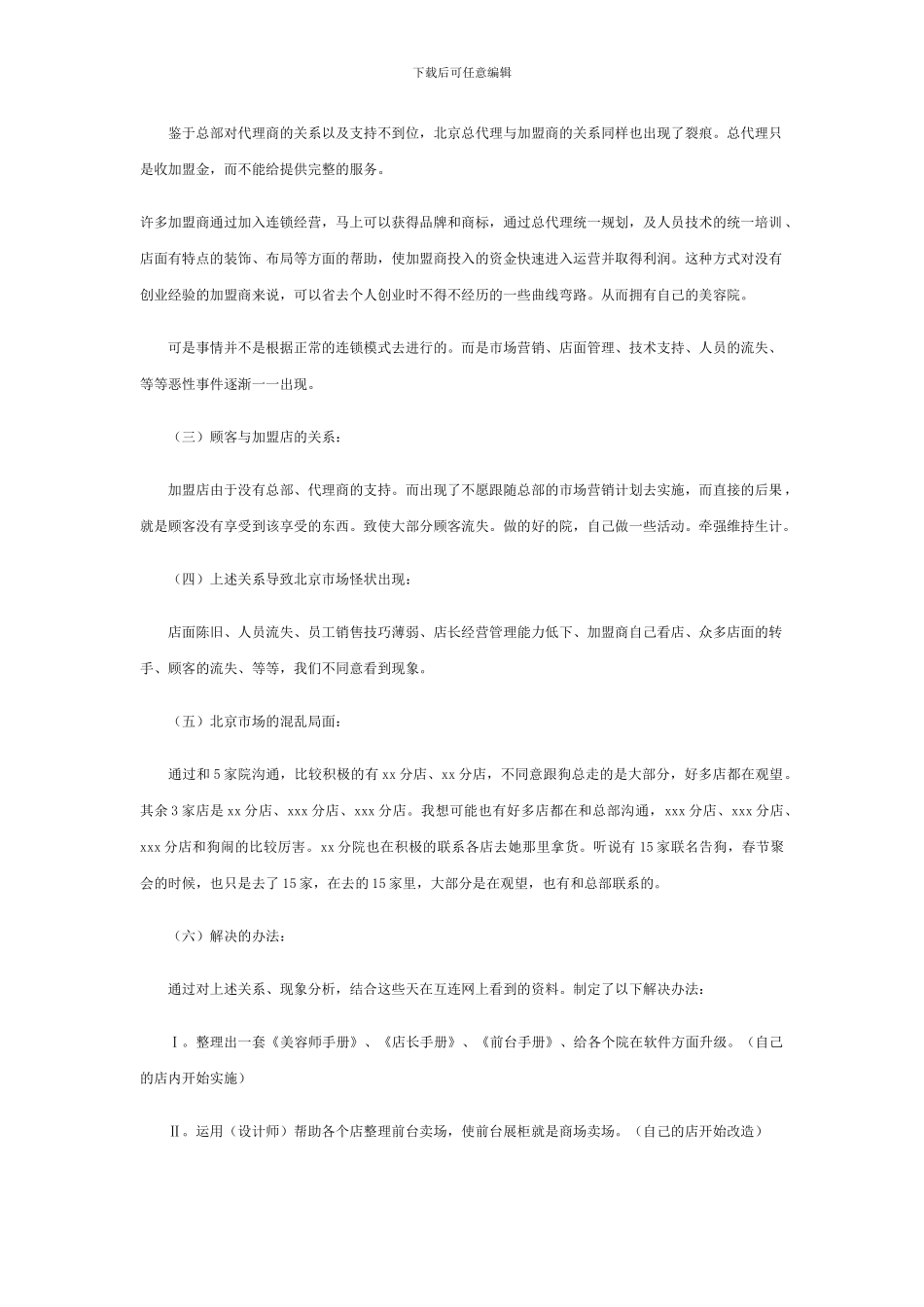 下载后可任意编辑

鉴于总部对代理商的关系以及支持不到位，北京总代理与加盟商的关系同样也出现了裂痕。总代理只是收加盟金，而不能给提供完整的服务。

许多加盟商通过加入连锁经营，马上可以获得品牌和商标，通过总代理统一规划，及人员技术的统一培训、店面有特点的装饰、布局等方面的帮助，使加盟商投入的资金快速进入运营并取得利润。这种方式对没有创业经验的加盟商来说，可以省去个人创业时不得不经历的一些曲线弯路。从而拥有自己的美容院。

可是事情并不是根据正常的连锁模式去进行的。而是市场营销、店面管理、技术支持、人员的流失、等等恶性事件逐渐一一出现。

（三）顾客与加盟店的关系：

加盟店由于没有总部、代理商的支持。而出现了不愿跟随总部的市场营销计划去实施，而直接的后果，就是顾客没有享受到该享受的东西。致使大部分顾客流失。做的好的院，自己做一些活动。牵强维持生计。

（四）上述关系导致北京市场怪状出现：

店面陈旧、人员流失、员工销售技巧薄弱、店长经营管理能力低下、加盟商自己看店、众多店面的转手、顾客的流失、等等，我们不同意看到现象。

（五）北京市场的混乱局面：

通过和 5 家院沟通，比较积极的有 xx 分店、xx 分店，不同意跟狗总走的是大部分，好多店都在观望。其余 3 家店是 xx 分店、xxx 分店、xxx 分店。我想可能也有好多店都在和总部沟通，xxx 分店、xxx 分店、xxx 分店和狗闹的比较厉害。xx 分院也在积极的联系各店去她那里拿货。听说有 15 家联名告狗，春节聚会的时候，也只是去了 15 家，在去的 15 家里，大部分是在观望，也有和总部联系的。

（六）解决的办法：

通过对上述关系、现象分析，结合这些天在互连网上看到的资料。制定了以下解决办法：

Ⅰ。整理出一套《美容师手册》、《店长手册》、《前台手册》、给各个院在软件方面升级。（自己的店内开始实施）

Ⅱ。运用（设计师）帮助各个店整理前台卖场，使前台展柜就是商场卖场。（自己的店开始改造）